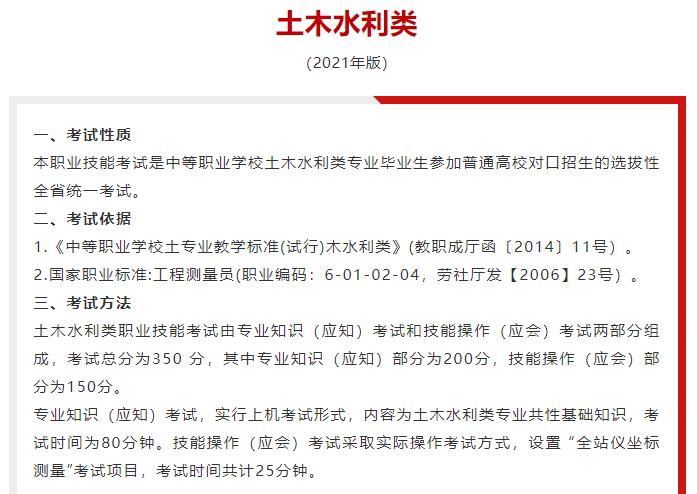 土木水利类

(2021年版)

一、考试性质

本职业技能考试是中等职业学校土木水利类专业毕业生参加普通高校对口招生的选拔性全省统一考试。

二、考试依据

1.《中等职业学校土专业教学标准(试行)木水利类》(教职成厅函〔2014〕11号)。

2.国家职业标准:工程测量员(职业编码：6-01-02-04，劳社厅发【2006】23号)。

三、考试方法

土木水利类职业技能考试由专业知识（应知）考试和技能操作（应会）考试两部分组成，考试总分为350 分，其中专业知识（应知）部分为200分，技能操作（应会）部分为150分。

专业知识（应知）考试，实行上机考试形式，内容为土木水利类专业共性基础知识，考试时间为80分钟。技能操作（应会）考试采取实际操作考试方式，设置“全站仪坐标测量”考试项目，考试时间共计25分钟。